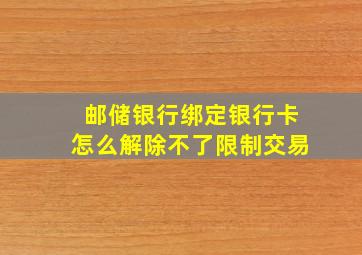 邮储银行绑定银行卡
怎么解除不了限制交易